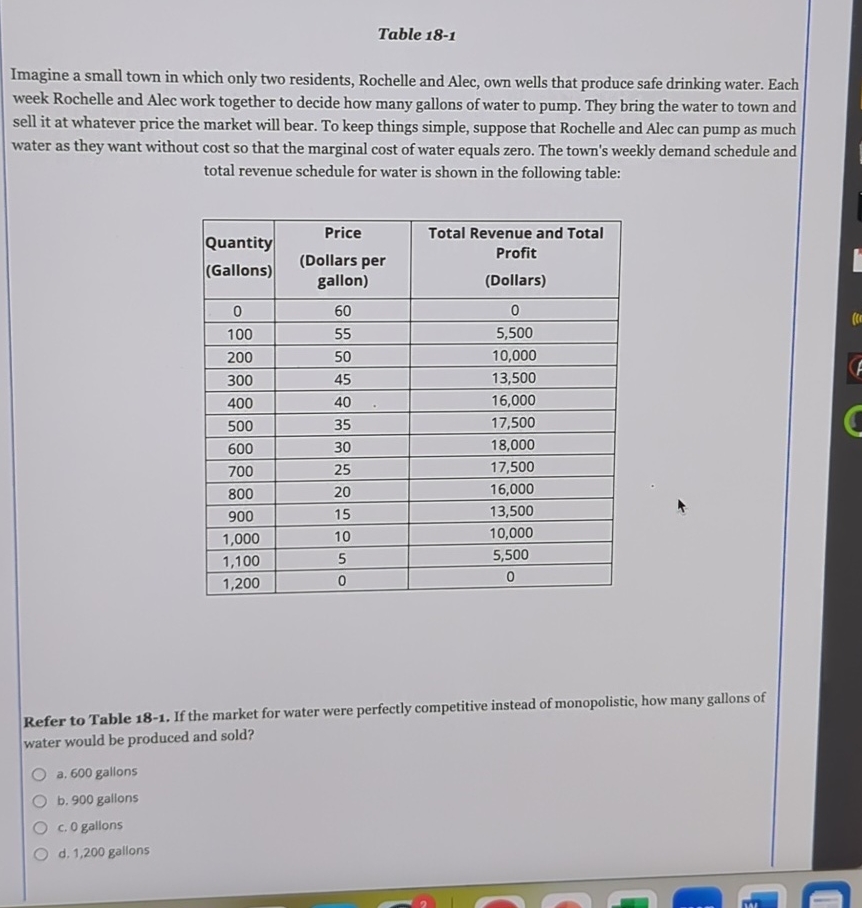 Table 18-1

Imagine a small town in which only two residents, Rochelle and Alec, own wells that produce safe drinking water. Each week Rochelle and Alec work together to decide how many gallons of water to pump. They bring the water to town and sell it at whatever price the market will bear. To keep things simple, suppose that Rochelle and Alec can pump as much water as they want without cost so that the marginal cost of water equals zero. The town's weekly demand schedule and total revenue schedule for water is shown in the following table:

| Quantity (Gallons) | Price (Dollars per gallon) | Total Revenue and Total Profit (Dollars) |
|---|---|---|
| 0 | 60 | 0 |
| 100 | 55 | 5,500 |
| 200 | 50 | 10,000 |
| 300 | 45 | 13,500 |
| 400 | 40 | 16,000 |
| 500 | 35 | 17,500 |
| 600 | 30 | 18,000 |
| 700 | 25 | 17,500 |
| 800 | 20 | 16,000 |
| 900 | 15 | 13,500 |
| 1,000 | 10 | 10,000 |
| 1,100 | 5 | 5,500 |
| 1,200 | 0 | 0 |

Refer to Table 18-1. If the market for water were perfectly competitive instead of monopolistic, how many gallons of water would be produced and sold?

a. 600 gallons
b. 900 gallons
c. 0 gallons
d. 1,200 gallons